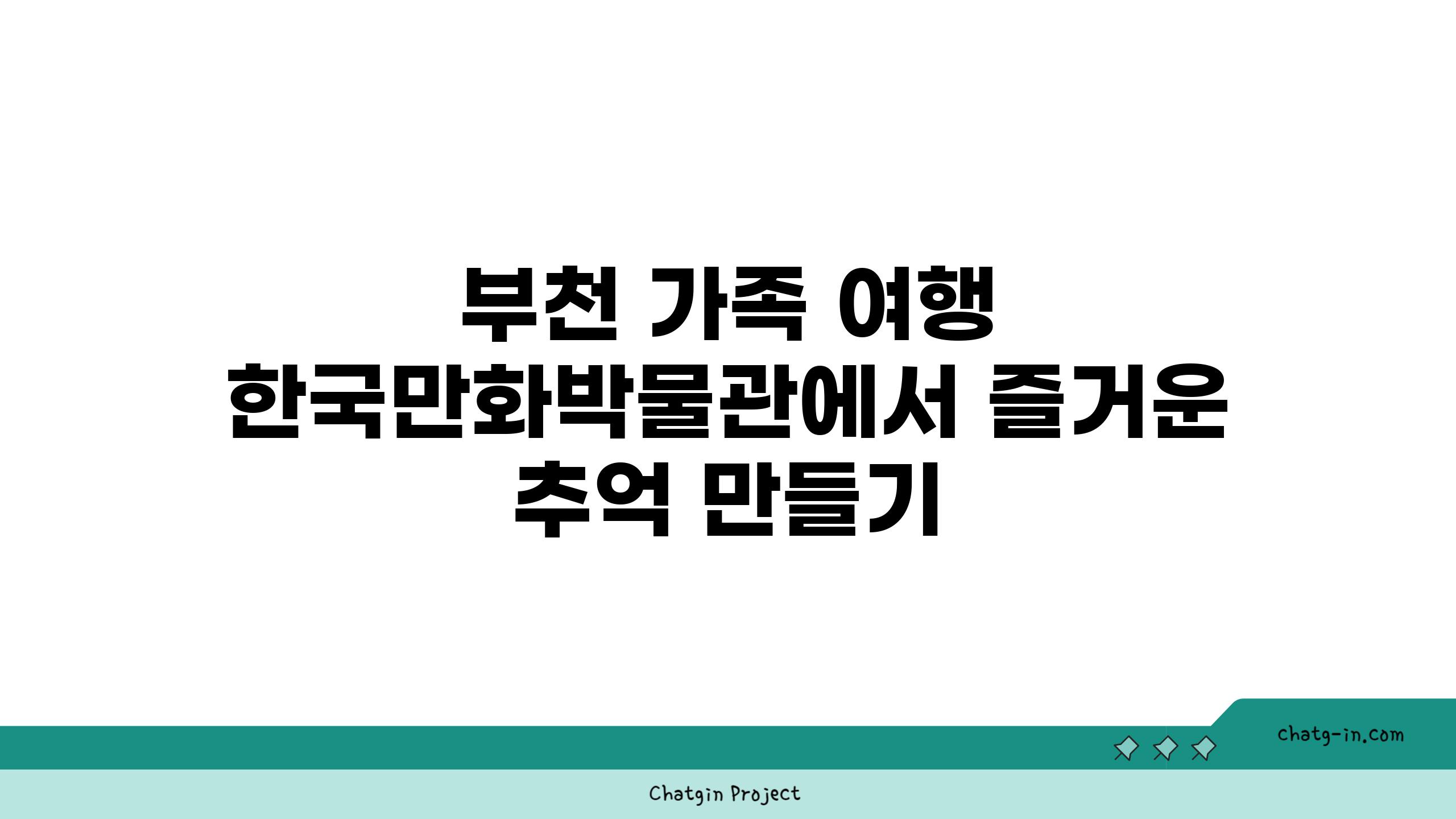 부천 가족 여행
한국만화박물관에서 즐거운
추억 만들기

chatg-in.com

Chatgin Project